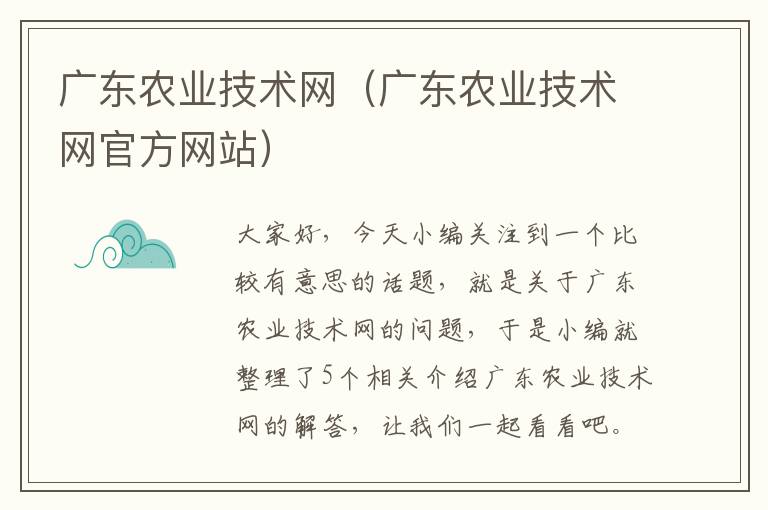 广东农业技术网（广东农业技术网官方网站）

大家好，今天小编关注到一个比较有意思的话题，就是关于广东农业技术网的问题，于是小编就整理了5个相关介绍广东农业技术网的解答，让我们一起看看吧。